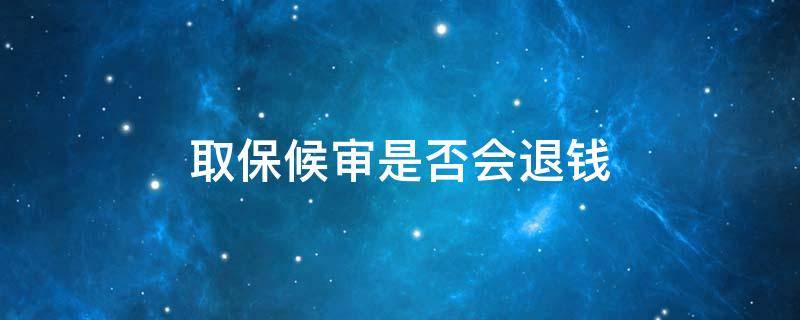 取保候审是否会退钱